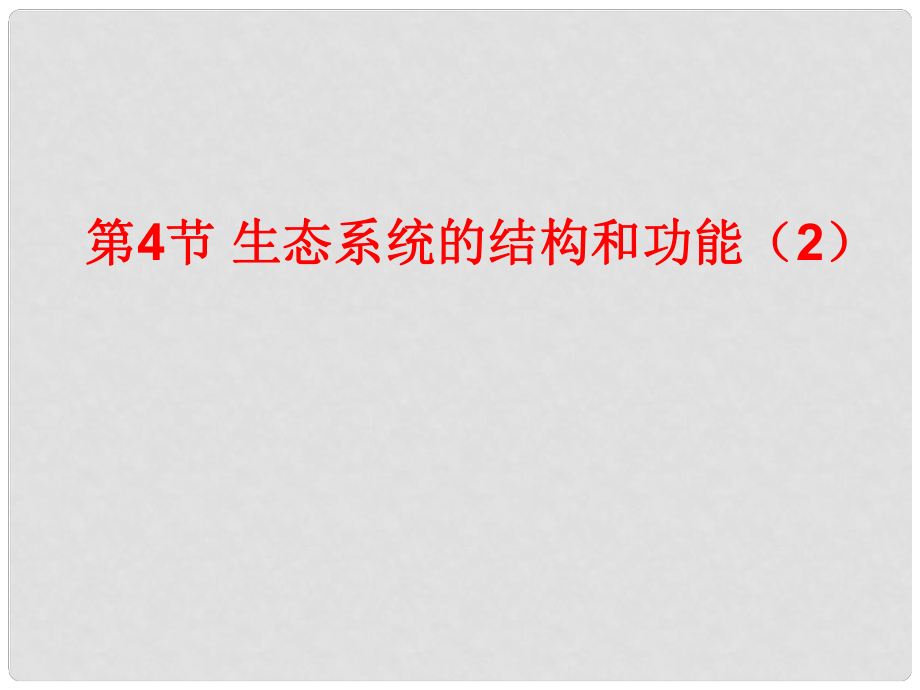 第4节 生态系统的结构和功能（2）